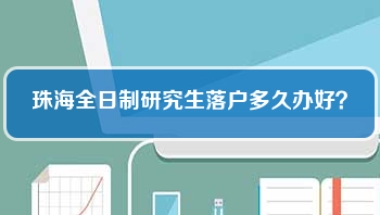 珠海全日制研究生落户多久办好?